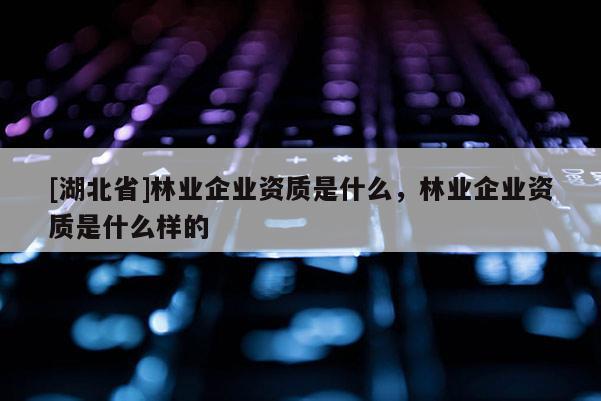 [湖北省]林业企业资质是什么，林业企业资质是什么样的